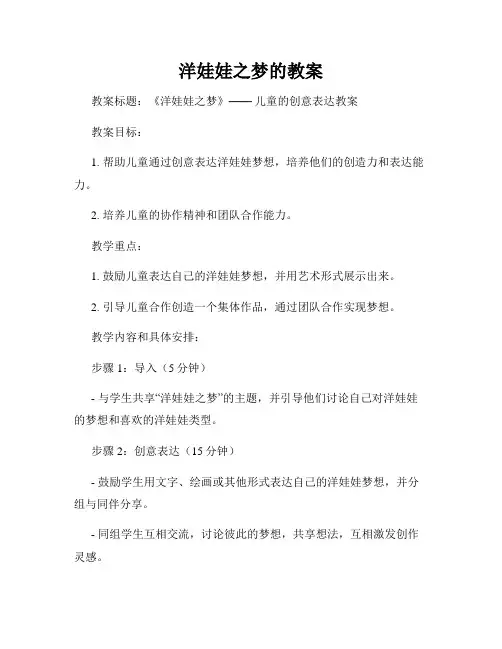 洋娃娃之梦的教案

教案标题：《洋娃娃之梦》—— 儿童的创意表达教案

教案目标：

1. 帮助儿童通过创意表达洋娃娃梦想，培养他们的创造力和表达能力。

2. 培养儿童的协作精神和团队合作能力。

教学重点：

1. 鼓励儿童表达自己的洋娃娃梦想，并用艺术形式展示出来。

2. 引导儿童合作创造一个集体作品，通过团队合作实现梦想。

教学内容和具体安排：

步骤 1：导入（5 分钟）

- 与学生共享“洋娃娃之梦”的主题，并引导他们讨论自己对洋娃娃的梦想和喜欢的洋娃娃类型。

步骤 2：创意表达（15 分钟）

- 鼓励学生用文字、绘画或其他形式表达自己的洋娃娃梦想，并分组与同伴分享。

- 同组学生互相交流，讨论彼此的梦想，共享想法，互相激发创作灵感。